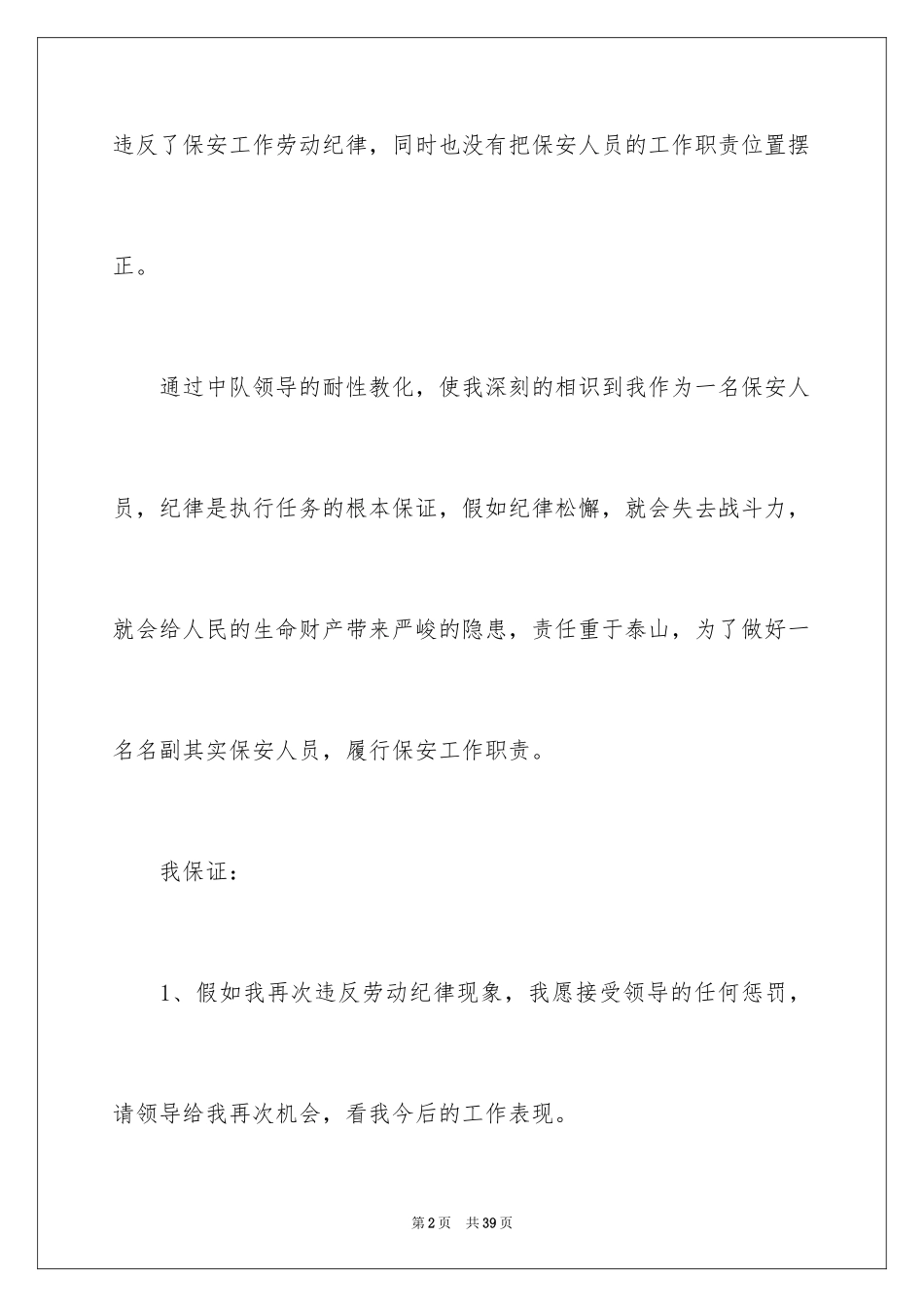 违反了保安工作劳动纪律，同时也没有把保安人员的工作职责位置摆正。

通过中队领导的耐性教化，使我深刻的相识到我作为一名保安人员，纪律是执行任务的根本保证，假如纪律松懈，就会失去战斗力，就会给人民的生命财产带来严峻的隐患，责任重于泰山，为了做好一名名副其实保安人员，履行保安工作职责。

我保证：

1、假如我再次违反劳动纪律现象，我愿接受领导的任何惩罚，请领导给我再次机会，看我今后的工作表现。

第2页 共39页